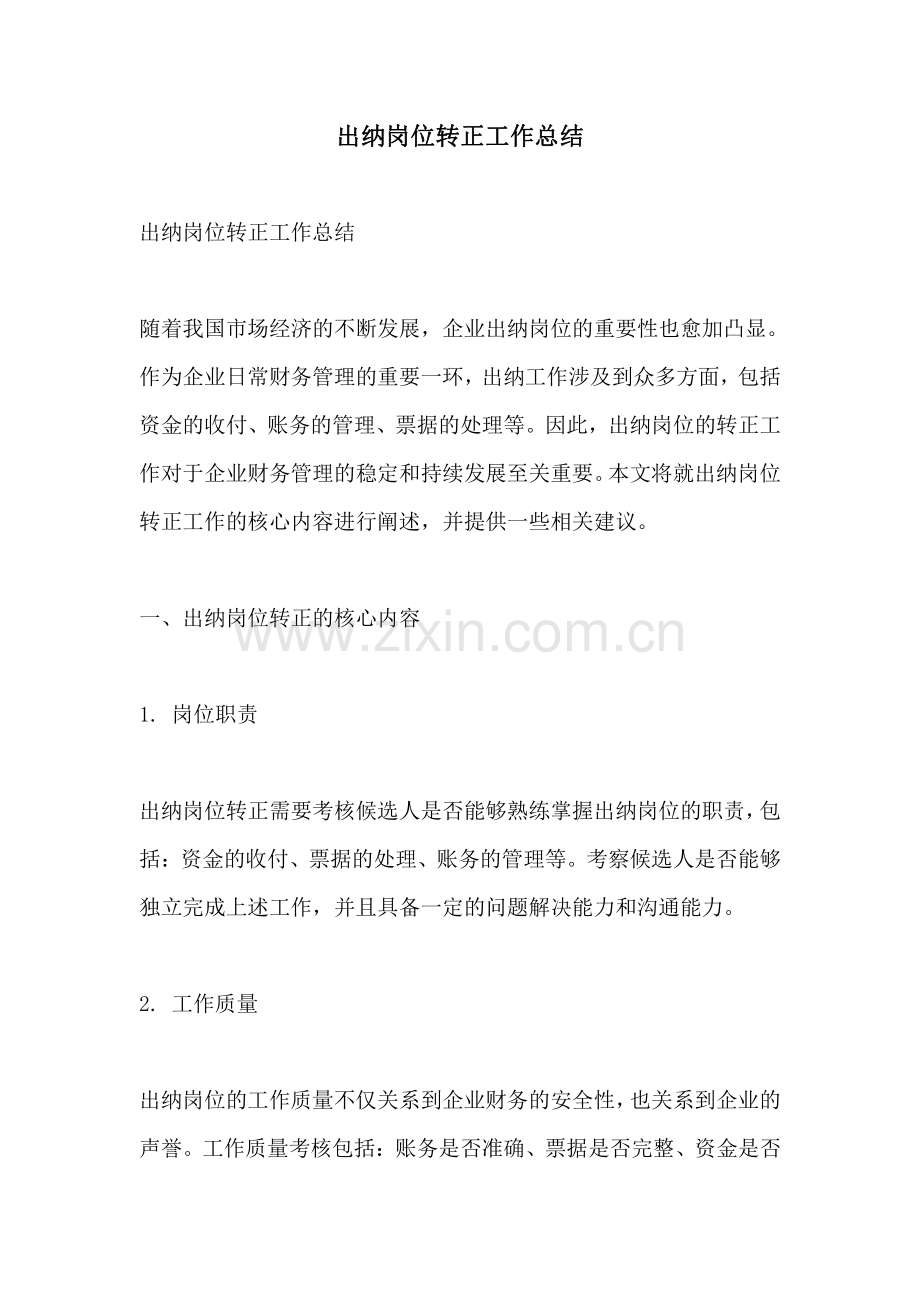 出纳岗位转正工作总结

出纳岗位转正工作总结

随着我国市场经济的不断发展，企业出纳岗位的重要性也愈加凸显。作为企业日常财务管理的重要一环，出纳工作涉及到众多方面，包括资金的收付、账务的管理、票据的处理等。因此，出纳岗位的转正工作对于企业财务管理的稳定和持续发展至关重要。本文将就出纳岗位转正工作的核心内容进行阐述，并提供一些相关建议。

一、出纳岗位转正的核心内容

www.zixin.com.cn

1. 岗位职责

出纳岗位转正需要考核候选人是否能够熟练掌握出纳岗位的职责，包括：资金的收付、票据的处理、账务的管理等。考察候选人是否能够独立完成上述工作，并且具备一定的问题解决能力和沟通能力。

2. 工作质量

出纳岗位的工作质量不仅关系到企业财务的安全性，也关系到企业的声誉。工作质量考核包括：账务是否准确、票据是否完整、资金是否